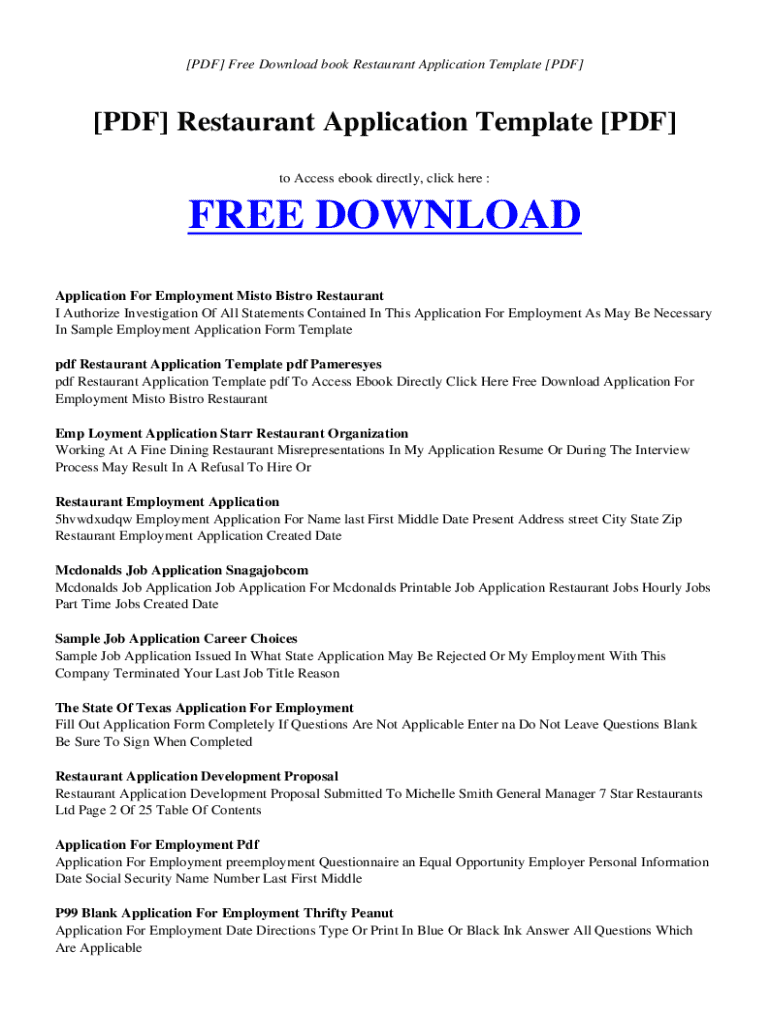 [PDF] Free Download book Restaurant Application Template [PDF]

[PDF] Restaurant Application Template [PDF]

to Access ebook directly, click here :

FREE DOWNLOAD

Application For Employment Misto Bistro Restaurant
I Authorize Investigation Of All Statements Contained In This Application For Employment As May Be Necessary In Sample Employment Application Form Template

pdf Restaurant Application Template pdf Pameresyes
pdf Restaurant Application Template pdf To Access Ebook Directly Click Here Free Download Application For Employment Misto Bistro Restaurant

Emp Loyment Application Starr Restaurant Organization
Working At A Fine Dining Restaurant Misrepresentations In My Application Resume Or During The Interview Process May Result In A Refusal To Hire Or

Restaurant Employment Application
5hvwdxudqw Employment Application For Name last First Middle Date Present Address street City State Zip Restaurant Employment Application Created Date

Mcdonalds Job Application Snagajobcom
Mcdonalds Job Application Job Application For Mcdonalds Printable Job Application Restaurant Jobs Hourly Jobs Part Time Jobs Created Date

Sample Job Application Career Choices
Sample Job Application Issued In What State Application May Be Rejected Or My Employment With This Company Terminated Your Last Job Title Reason

The State Of Texas Application For Employment
Fill Out Application Form Completely If Questions Are Not Applicable Enter na Do Not Leave Questions Blank Be Sure To Sign When Completed

Restaurant Application Development Proposal
Restaurant Application Development Proposal Submitted To Michelle Smith General Manager 7 Star Restaurants Ltd Page 2 Of 25 Table Of Contents

Application For Employment Pdf
Application For Employment preemployment Questionnaire an Equal Opportunity Employer Personal Information Date Social Security Name Number Last First Middle

P99 Blank Application For Employment Thrifty Peanut
Application For Employment Date Directions Type Or Print In Blue Or Black Ink Answer All Questions Which Are Applicable